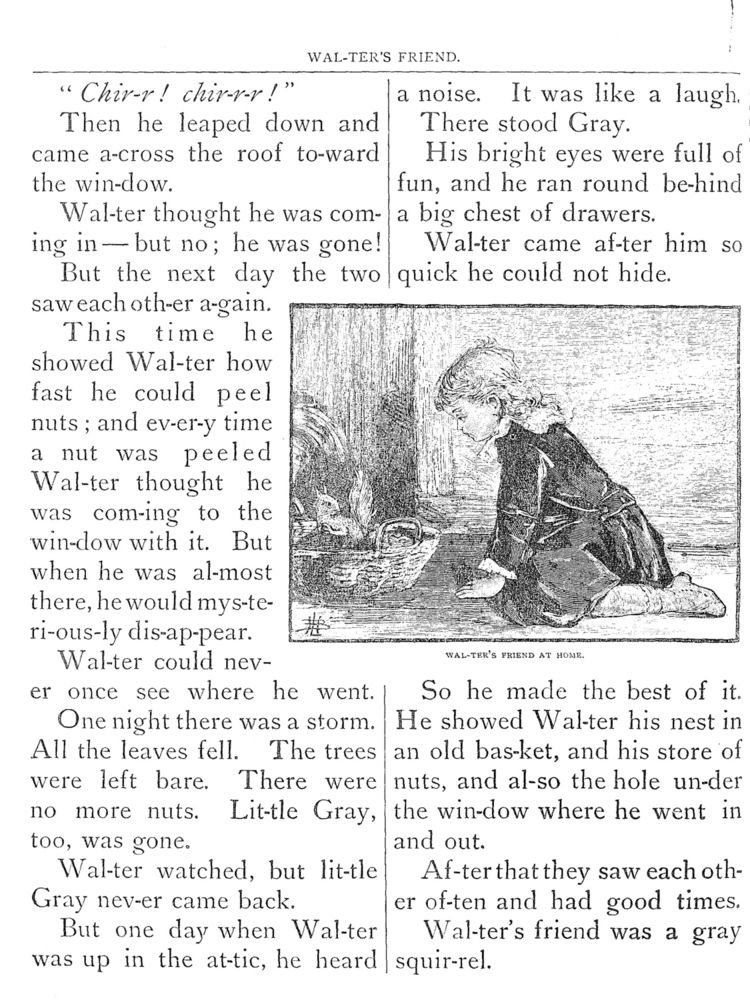 WAL-TER'S FRIEND.

"Chir-r! chir-r-r!"

Then he leaped down and came a-cross the roof to-ward the win-dow.

Wal-ter thought he was com-ing in — but no; he was gone!

But the next day the two saw each oth-er a-gain.

This time he showed Wal-ter how fast he could peel nuts; and ev-er-y time a nut was peeled Wal-ter thought he was com-ing to the win-dow with it. But when he was al-most there, he would mys-te-ri-ous-ly dis-ap-pear.

Wal-ter could nev-er once see where he went.

One night there was a storm. All the leaves fell. The trees were left bare. There were no more nuts. Lit-tle Gray, too, was gone.

Wal-ter watched, but lit-tle Gray nev-er came back.

But one day when Wal-ter was up in the at-tic, he heard a noise. It was like a laugh.

There stood Gray.

His bright eyes were full of fun, and he ran round be-hind a big chest of drawers.

Wal-ter came af-ter him so quick he could not hide.

WAL-TER'S FRIEND AT HOME.

So he made the best of it. He showed Wal-ter his nest in an old bas-ket, and his store of nuts, and al-so the hole un-der the win-dow where he went in and out.

Af-ter that they saw each oth-er of-ten and had good times.

Wal-ter's friend was a gray squir-rel.